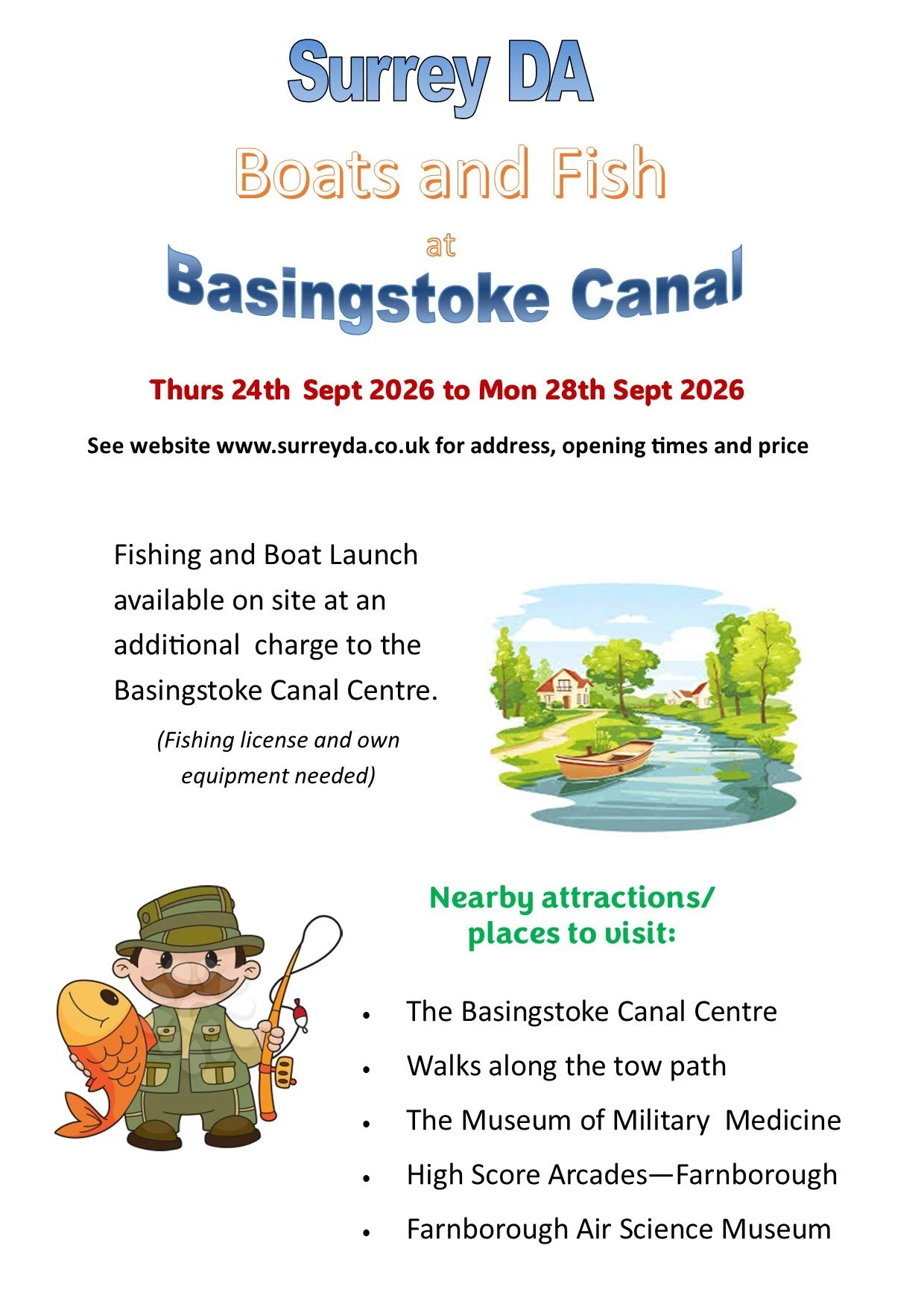 Surrey DA

Boats and Fish

at

Basingstoke Canal

Thurs 24th Sept 2026 to Mon 28th Sept 2026

See website www.surreyda.co.uk for address, opening times and price

Fishing and Boat Launch available on site at an additional charge to the Basingstoke Canal Centre.

(Fishing license and own equipment needed)

Nearby attractions/ places to visit:

• The Basingstoke Canal Centre
• Walks along the tow path
• The Museum of Military Medicine
• High Score Arcades—Farnborough
• Farnborough Air Science Museum